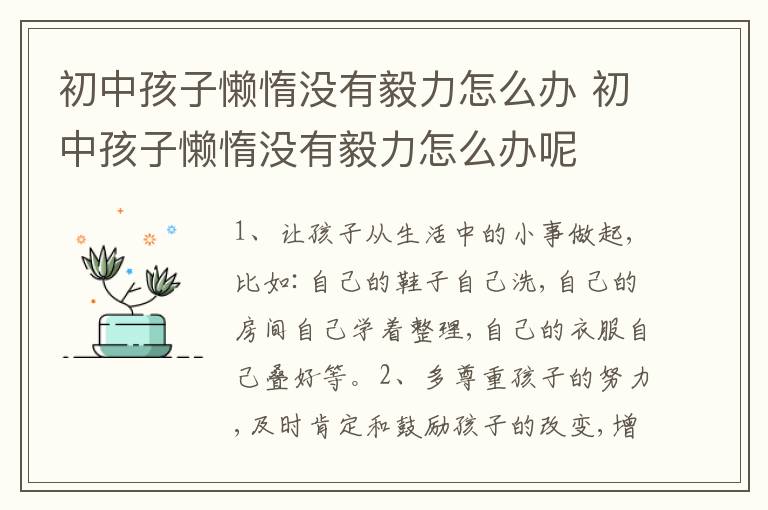 初中孩子懒惰没有毅力怎么办 初中孩子懒惰没有毅力怎么办呢

1、让孩子从生活中的小事做起，比如：自己的鞋子自己洗，自己的房间自己学着整理，自己的衣服自己叠好等。2、多尊重孩子的努力，及时肯定和鼓励孩子的改变，增